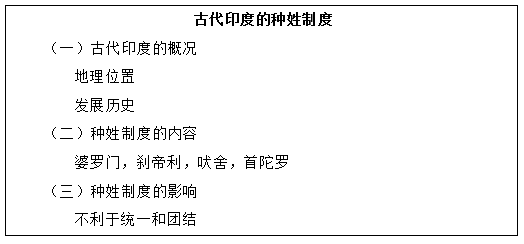 古代印度的种姓制度

（一）古代印度的概况

地理位置

发展历史

（二）种姓制度的内容

婆罗门，刹帝利，吠舍，首陀罗

（三）种姓制度的影响

不利于统一和团结